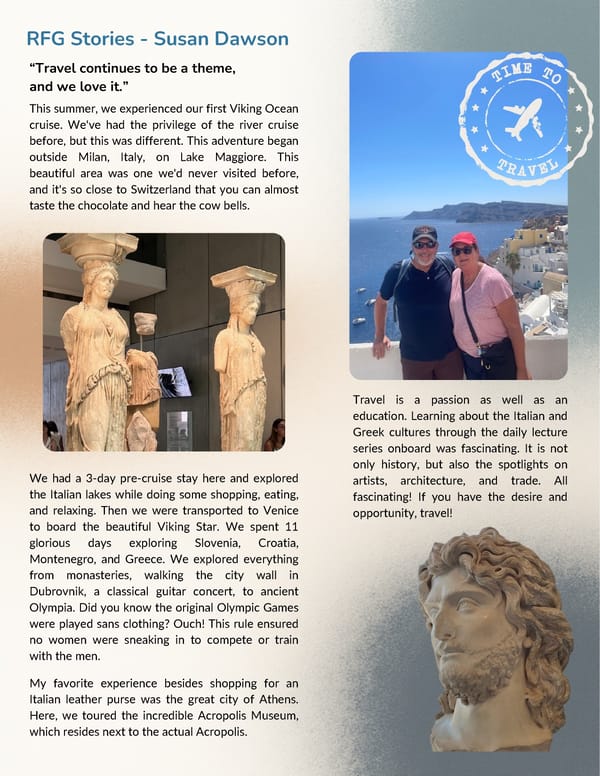 RFG Stories - Susan Dawson

"Travel continues to be a theme, and we love it."

This summer, we experienced our first Viking Ocean cruise. We've had the privilege of the river cruise before, but this was different. This adventure began outside Milan, Italy, on Lake Maggiore. This beautiful area was one we'd never visited before, and it's so close to Switzerland that you can almost taste the chocolate and hear the cow bells.

We had a 3-day pre-cruise stay here and explored the Italian lakes while doing some shopping, eating, and relaxing. Then we were transported to Venice to board the beautiful Viking Star. We spent 11 glorious days exploring Slovenia, Croatia, Montenegro, and Greece. We explored everything from monasteries, walking the city wall in Dubrovnik, a classical guitar concert, to ancient Olympia. Did you know the original Olympic Games were played sans clothing? Ouch! This rule ensured no women were sneaking in to compete or train with the men.

My favorite experience besides shopping for an Italian leather purse was the great city of Athens. Here, we toured the incredible Acropolis Museum, which resides next to the actual Acropolis.

TIME TO TRAVEL

Travel is a passion as well as an education. Learning about the Italian and Greek cultures through the daily lecture series onboard was fascinating. It is not only history, but also the spotlights on artists, architecture, and trade. All fascinating! If you have the desire and opportunity, travel!